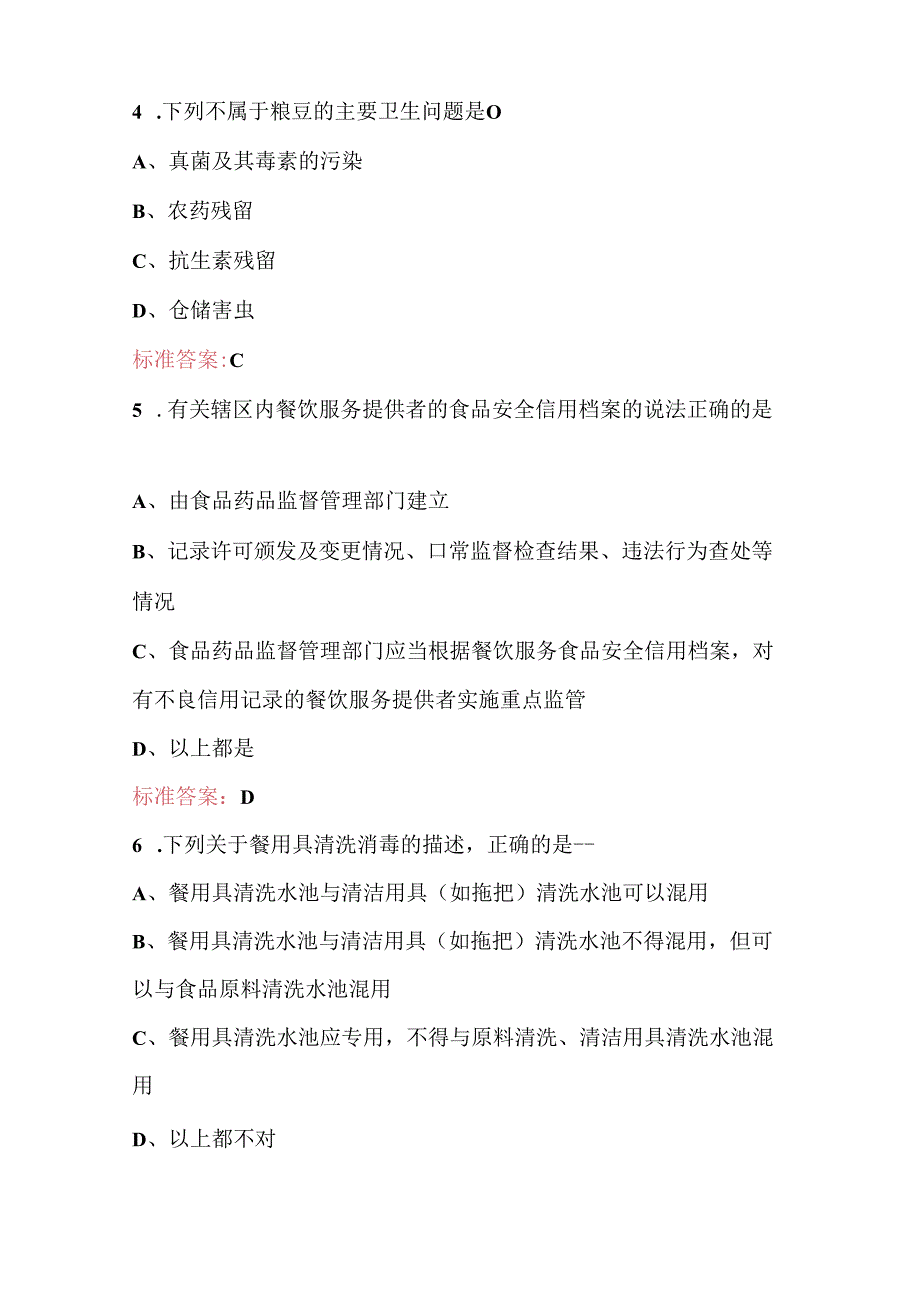 4 .下列不属于粮豆的主要卫生问题是O

A、真菌及其毒素的污染

B、农药残留

C、抗生素残留

D、仓储害虫

标准答案:C

5 .有关辖区内餐饮服务提供者的食品安全信用档案的说法正确的是

A、由食品药品监督管理部门建立

B、记录许可颁发及变更情况、口常监督检查结果、违法行为查处等情况

C、食品药品监督管理部门应当根据餐饮服务食品安全信用档案，对有不良信用记录的餐饮服务提供者实施重点监管

D、以上都是

标准答案：D

6 .下列关于餐用具清洗消毒的描述，正确的是--

A、餐用具清洗水池与清洁用具（如拖把）清洗水池可以混用

B、餐用具清洗水池与清洁用具（如拖把）清洗水池不得混用，但可以与食品原料清洗水池混用

C、餐用具清洗水池应专用，不得与原料清洗、清洁用具清洗水池混用

D、以上都不对